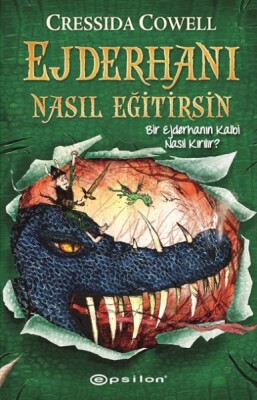 CRESSIDA COWELL

EJDERHANI NASIL EĞİTİRSİN

Bir Ejderhanın Kalbi Nasıl Kırılır?

epsilon